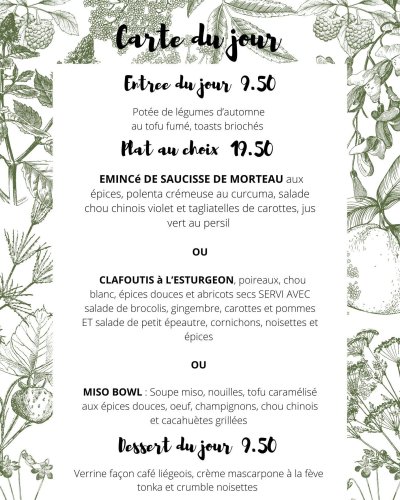 Carte du jour

Entree du jour 9.50

Potée de légumes d'automne au tofu fumé, toasts briochés

Plat au choix 19.50

EMINCé DE SAUCISSE DE MORTEAU aux épices, polenta crémeuse au curcuma, salade chou chinois violet et tagliatelles de carottes, jus vert au persil

OU

CLAFOUTIS à L'ESTURGEON, poireaux, chou blanc, épices douces et abricots secs SERVI AVEC salade de brocolis, gingembre, carottes et pommes ET salade de petit épeautre, cornichons, noisettes et épices

OU

MISO BOWL : Soupe miso, nouilles, tofu caramélisé aux épices douces, oeuf, champignons, chou chinois et cacahuètes grillées

Dessert du jour 9.50

Verrine façon café liégeois, crème mascarpone à la fève tonka et crumble noisettes